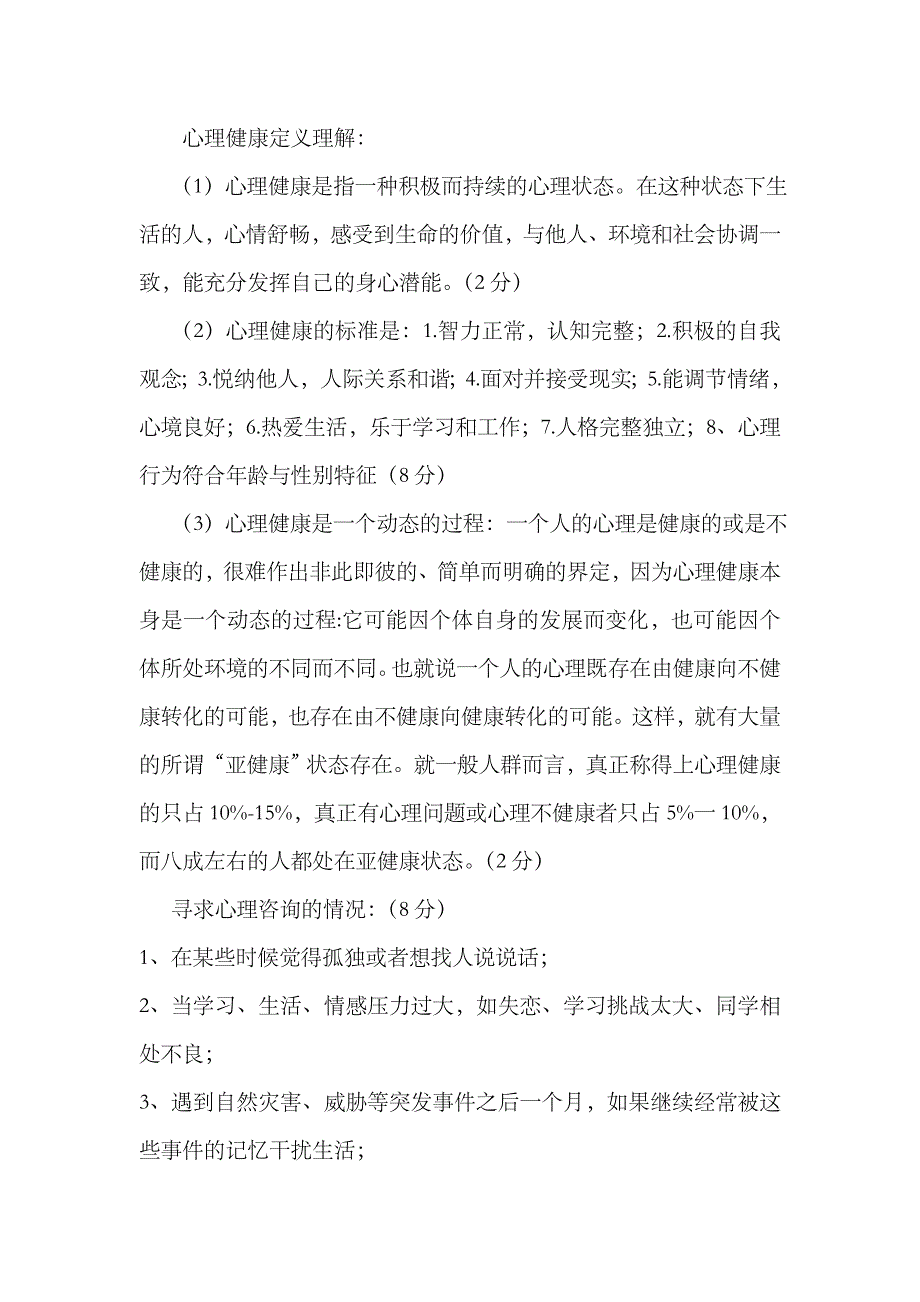 心理健康定义理解:

（1）心理健康是指一种积极而持续的心理状态。在这种状态下生活的人，心情舒畅，感受到生命的价值，与他人、环境和社会协调一致，能充分发挥自己的身心潜能。(2 分)

（2）心理健康的标准是：1.智力正常，认知完整；2.积极的自我观念; 3.悦纳他人，人际关系和谐; 4.面对并接受现实; 5.能调节情绪，心境良好；6.热爱生活，乐于学习和工作；7.人格完整独立；8、心理行为符合年龄与性别特征（8 分）

（3）心理健康是一个动态的过程：一个人的心理是健康的或是不健康的，很难作出非此即彼的、简单而明确的界定，因为心理健康本身是一个动态的过程:它可能因个体自身的发展而变化，也可能因个体所处环境的不同而不同。也就说一个人的心理既存在由健康向不健康转化的可能，也存在由不健康向健康转化的可能。这样，就有大量的所谓“亚健康”状态存在。就一般人群而言，真正称得上心理健康的只占 10%-15%，真正有心理问题或心理不健康者只占 5%一 10%，而八成左右的人都处在亚健康状态。(2 分)

寻求心理咨询的情况：(8 分)

1、在某些时候觉得孤独或者想找人说说话;

2、当学习、生活、情感压力过大，如失恋、学习挑战太大、同学相处不良;

3、遇到自然灾害、威胁等突发事件之后一个月，如果继续经常被这些事件的记忆干扰生活;